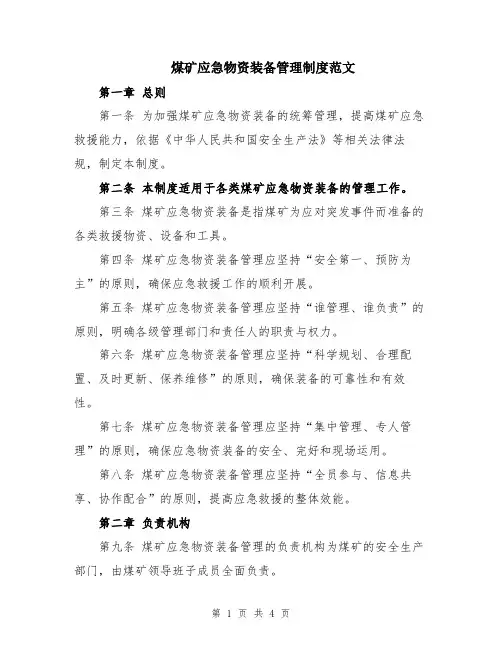 煤矿应急物资装备管理制度范文

第一章 总则

第一条 为加强煤矿应急物资装备的统筹管理，提高煤矿应急救援能力，依据《中华人民共和国安全生产法》等相关法律法规，制定本制度。

第二条 本制度适用于各类煤矿应急物资装备的管理工作。

第三条 煤矿应急物资装备是指煤矿为应对突发事件而准备的各类救援物资、设备和工具。

第四条 煤矿应急物资装备管理应坚持“安全第一、预防为主”的原则，确保应急救援工作的顺利开展。

第五条 煤矿应急物资装备管理应坚持“谁管理、谁负责”的原则，明确各级管理部门和责任人的职责与权力。

第六条 煤矿应急物资装备管理应坚持“科学规划、合理配置、及时更新、保养维修”的原则，确保装备的可靠性和有效性。

第七条 煤矿应急物资装备管理应坚持“集中管理、专人管理”的原则，确保应急物资装备的安全、完好和现场运用。

第八条 煤矿应急物资装备管理应坚持“全员参与、信息共享、协作配合”的原则，提高应急救援的整体效能。

第二章 负责机构

第九条 煤矿应急物资装备管理的负责机构为煤矿的安全生产部门，由煤矿领导班子成员全面负责。

第 1 页 共 4 页